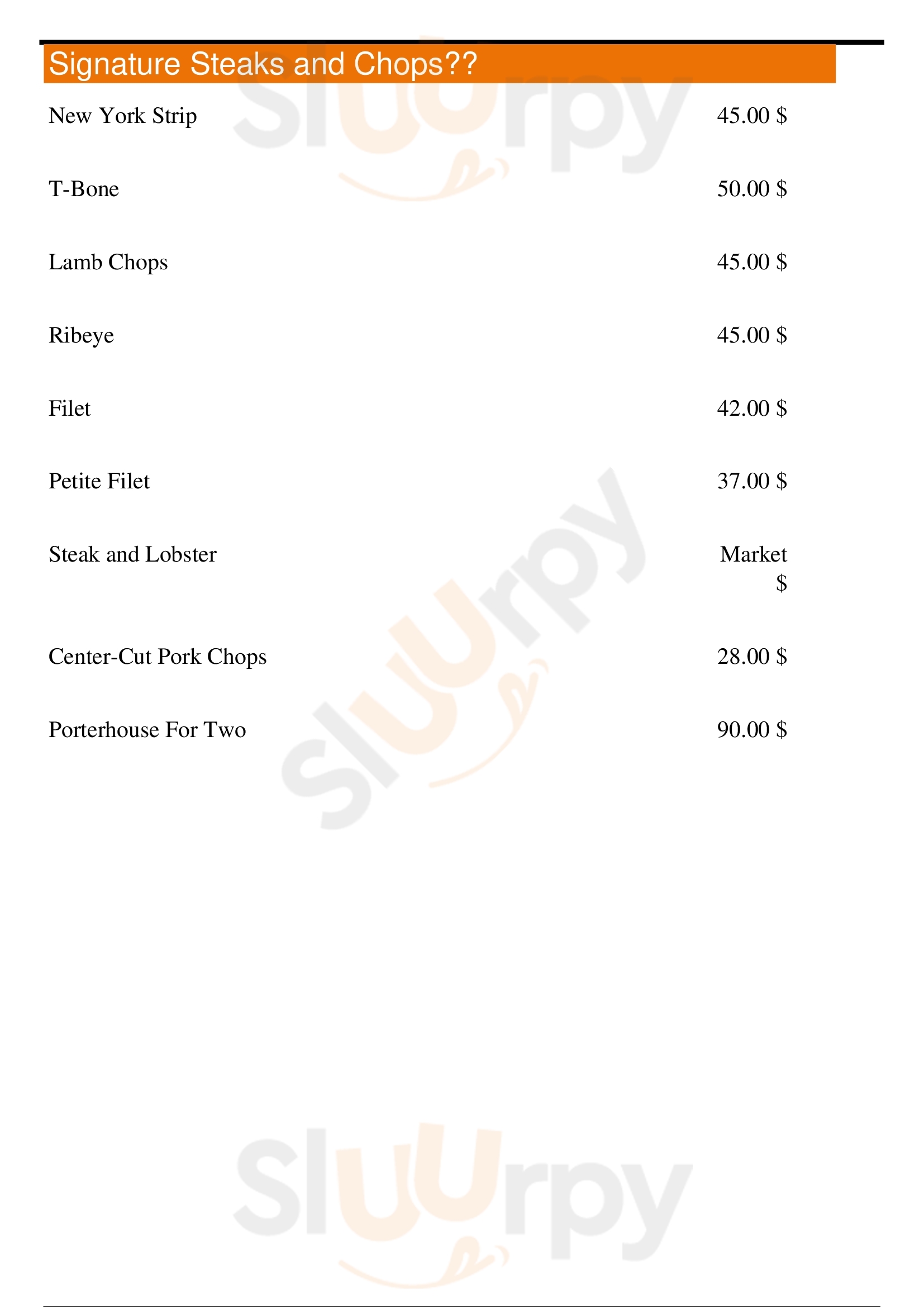 Signature Steaks and Chops??

New York Strip
45.00 $

T-Bone
50.00 $

Lamb Chops
45.00 $

Ribeye
45.00 $

Filet
42.00 $

Petite Filet
37.00 $

Steak and Lobster
Market $

Center-Cut Pork Chops
28.00 $

Porterhouse For Two
90.00 $

Sluurpy